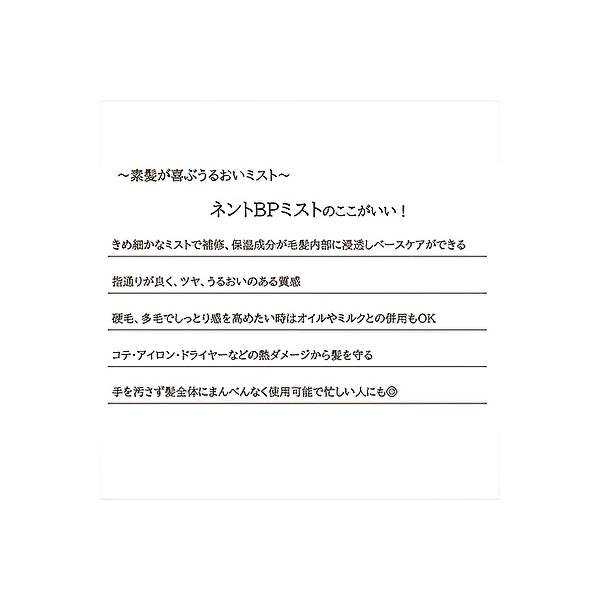 ～素髪が喜ぶうるおいミスト～

ネントBPミストのここがいい！

きめ細かなミストで補修、保湿成分が毛髪内部に浸透しベースケアができる

指通りが良く、ツヤ、うるおいのある質感

硬毛、多毛でしっとり感を高めたい時はオイルやミルクとの併用もOK

コテ・アイロン・ドライヤーなどの熱ダメージから髪を守る

手を汚さず髪全体にまんべんなく使用可能で忙しい人にも◎